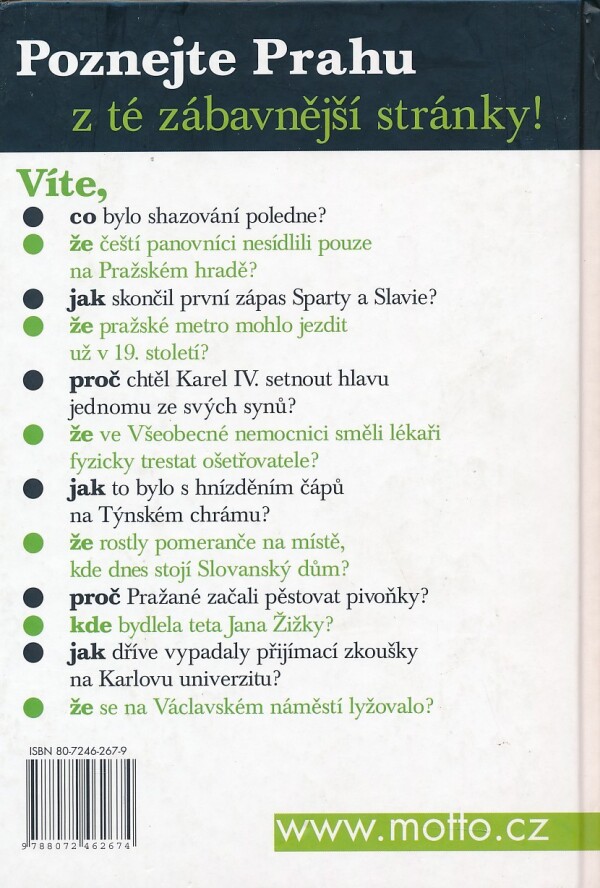 Poznejte Prahu
z té zábavnější stránky!

Víte,

co bylo shazování poledne?

že čeští panovníci nesídlili pouze na Pražském hradě?

jak skončil první zápas Sparty a Slavie?

že pražské metro mohlo jezdit už v 19. století?

proč chtěl Karel IV. setnout hlavu jednomu ze svých synů?

že ve Všeobecné nemocnici směli lékaři fyzicky trestat ošetřovatele?

jak to bylo s hnízděním čápů na Týnském chrámu?

že rostly pomeranče na místě, kde dnes stojí Slovanský dům?

proč Pražané začali pěstovat pivoňky?

kde bydlela teta Jana Žižky?

jak dříve vypadaly přijímací zkoušky na Karlovu univerzitu?

že se na Václavském náměstí lyžovalo?

ISBN 80-7246-267-9

9 788072 462674

www.motto.cz